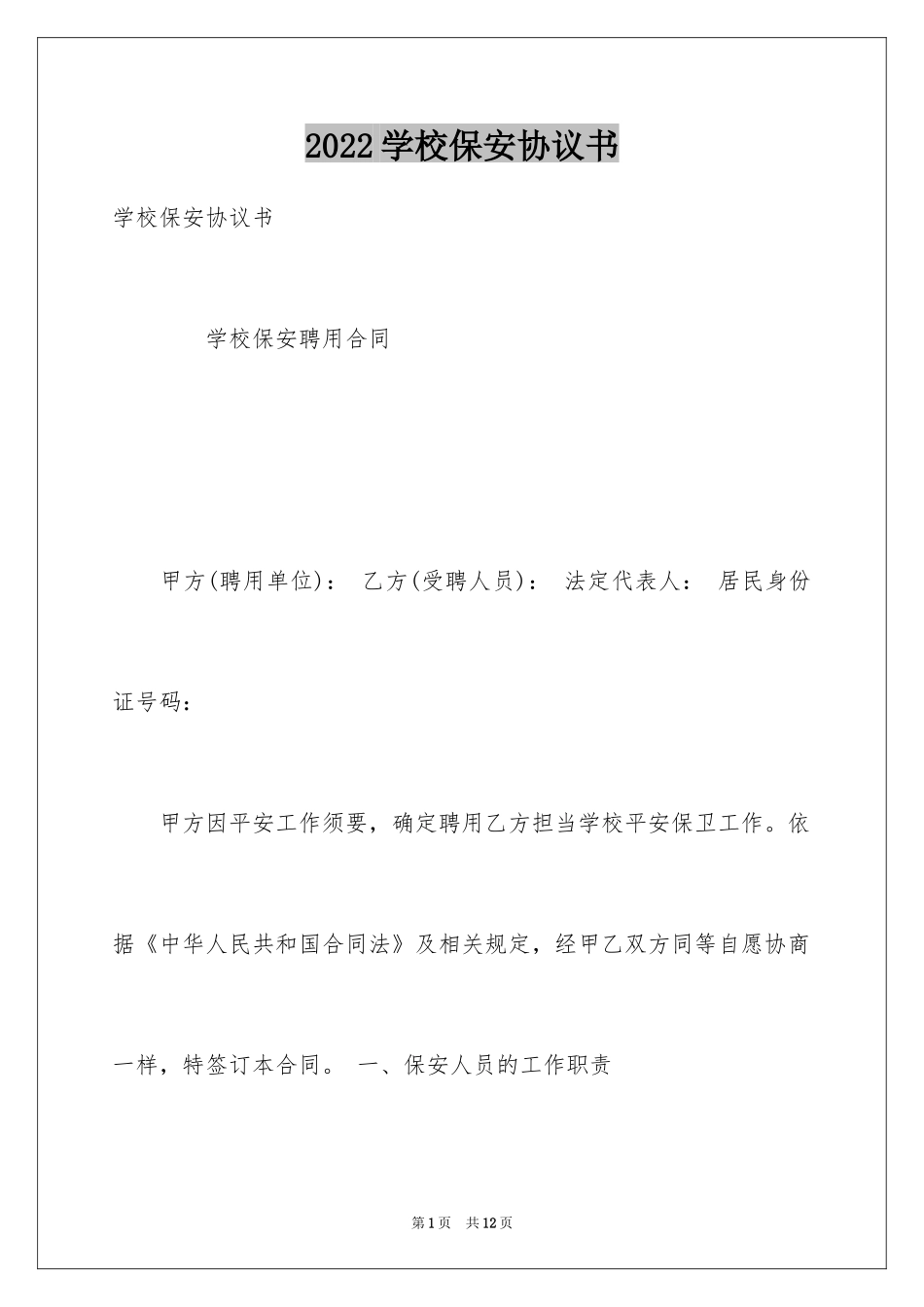 2022学校保安协议书

学校保安协议书

学校保安聘用合同

甲方(聘用单位)： 乙方(受聘人员)： 法定代表人： 居民身份证号码：

甲方因平安工作须要，确定聘用乙方担当学校平安保卫工作。依据《中华人民共和国合同法》及相关规定，经甲乙双方同等自愿协商一样，特签订本合同。 一、保安人员的工作职责

第1页 共12页